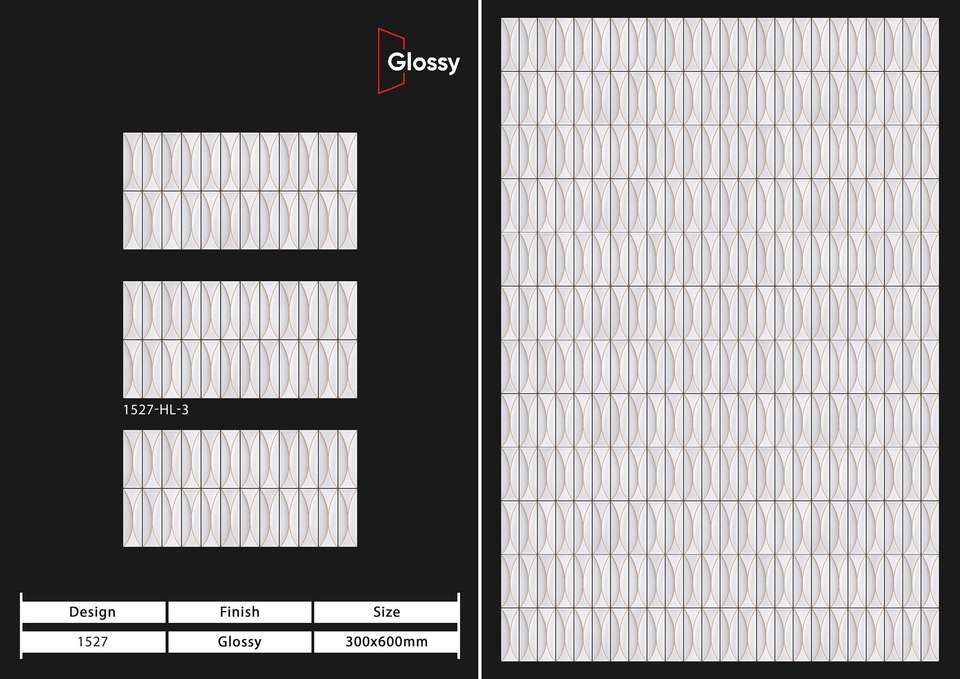 Glossy

1527-HL-3

| Design | Finish | Size |
|---|---|---|
| 1527 | Glossy | 300x600mm |